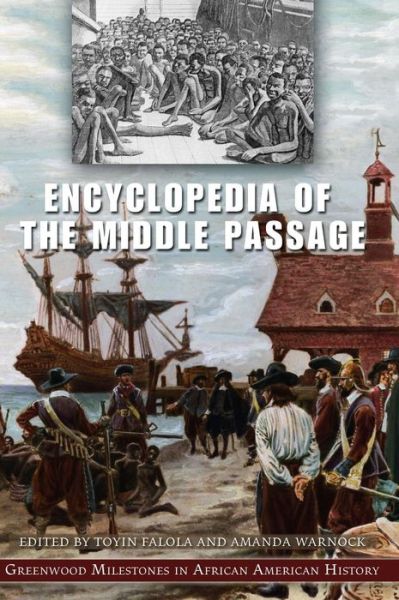 ENCYCLOPEDIA OF THE MIDDLE PASSAGE

EDITED BY TOYIN FALOLA AND AMANDA WARNOCK

GREENWOOD MILESTONES IN AFRICAN AMERICAN HISTORY